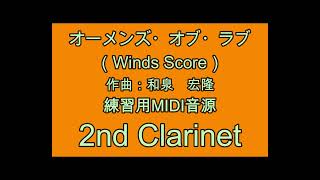 オーメンズ・オブ・ラブ
( Winds Score )
作曲：和泉　宏隆
練習用MIDI音源
2nd Clarinet